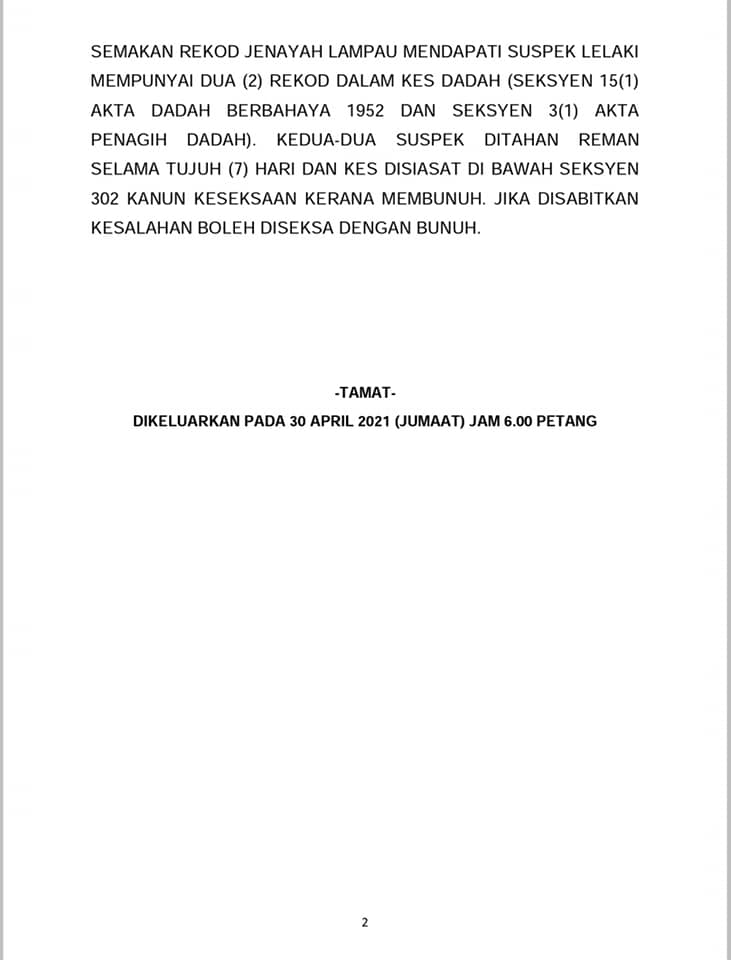 SEMAKAN REKOD JENAYAH LAMPAU MENDAPATI SUSPEK LELAKI MEMPUNYAI DUA (2) REKOD DALAM KES DADAH (SEKSYEN 15(1) AKTA DADAH BERBAHAYA 1952 DAN SEKSYEN 3(1) AKTA PENAGIH DADAH). KEDUA-DUA SUSPEK DITAHAN REMAN SELAMA TUJUH (7) HARI DAN KES DISIASAT DI BAWAH SEKSYEN 302 KANUN KESEKSAAN KERANA MEMBUNUH. JIKA DISABITKAN KESALAHAN BOLEH DISEKSA DENGAN BUNUH.

-TAMAT-

DIKELUARKAN PADA 30 APRIL 2021 (JUMAAT) JAM 6.00 PETANG

2